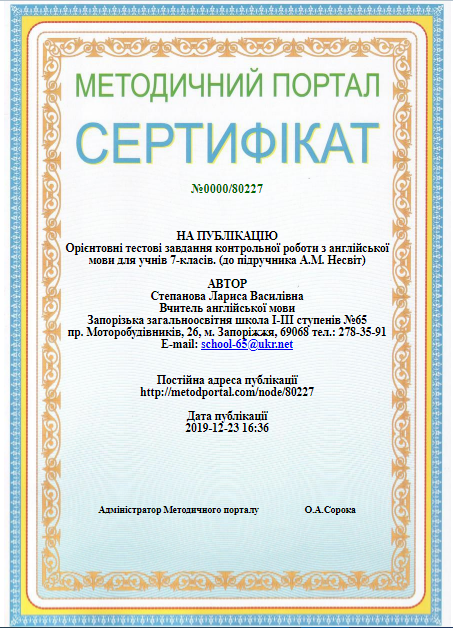 МЕТОДИЧНИЙ ПОРТАЛ

СЕРТИФІКАТ

№0000/80227

НА ПУБЛІКАЦІЮ
Орієнтовні тестові завдання контрольної роботи з англійської мови для учнів 7-класів. (до підручника А.М. Несвіт)

АВТОР
Степанова Лариса Василівна
Вчитель англійської мови
Запорізька загальноосвітня школа І-ІІІ ступенів №65
пр. Моторобудівників, 26, м. Запоріжжя, 69068 тел.: 278-35-91
E-mail: school-65@ukr.net

Постійна адреса публікації
http://metodportal.com/node/80227

Дата публікації
2019-12-23 16:36

Адміністратор Методичного порталу О.А.Сорока